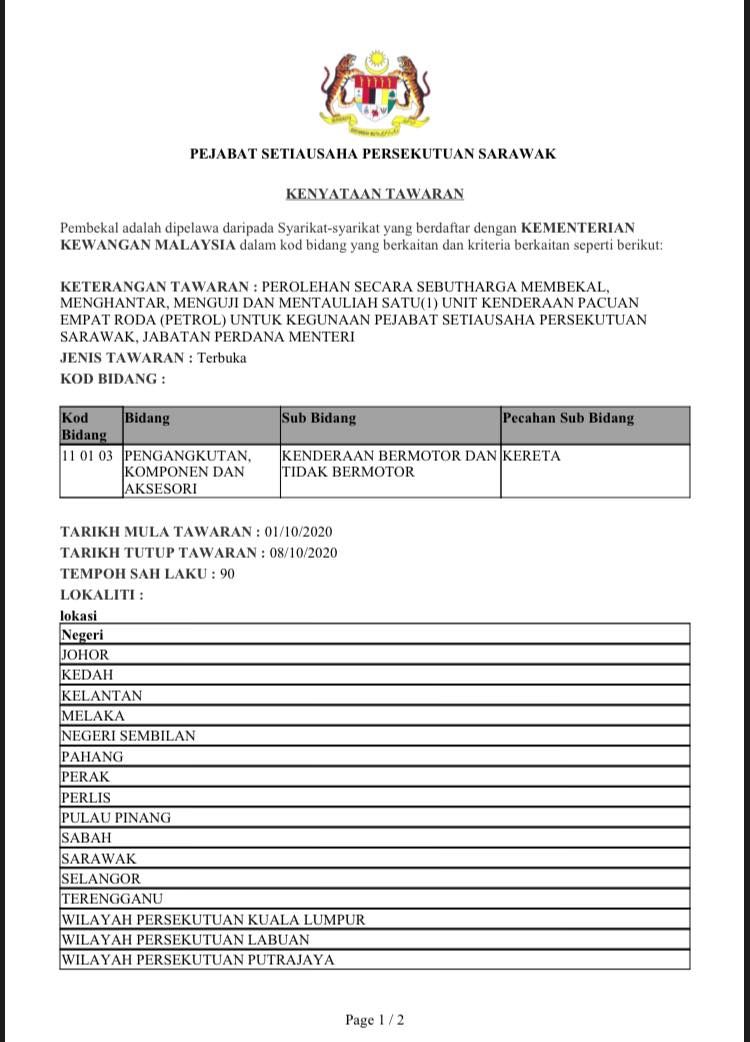 PEJABAT SETIAUSAHA PERSEKUTUAN SARAWAK

KENYATAAN TAWARAN

Pembekal adalah dipelawa daripada Syarikat-syarikat yang berdaftar dengan KEMENTERIAN KEWANGAN MALAYSIA dalam kod bidang yang berkaitan dan kriteria berkaitan seperti berikut:

KETERANGAN TAWARAN : PEROLEHAN SECARA SEBUTHARGA MEMBEKAL, MENGHANTAR, MENGUJI DAN MENTAULIAH SATU(1) UNIT KENDERAAN PACUAN EMPAT RODA (PETROL) UNTUK KEGUNAAN PEJABAT SETIAUSAHA PERSEKUTUAN SARAWAK, JABATAN PERDANA MENTERI
JENIS TAWARAN : Terbuka
KOD BIDANG :

| Kod Bidang | Bidang | Sub Bidang | Pecahan Sub Bidang |
|---|---|---|---|
| 11 01 03 | PENGANGKUTAN, KOMPONEN DAN AKSESORI | KENDERAAN BERMOTOR DAN TIDAK BERMOTOR | KERETA |

TARIKH MULA TAWARAN : 01/10/2020
TARIKH TUTUP TAWARAN : 08/10/2020
TEMPOH SAH LAKU : 90
LOKALITI :
lokasi

| Negeri |
|---|
| JOHOR |
| KEDAH |
| KELANTAN |
| MELAKA |
| NEGERI SEMBILAN |
| PAHANG |
| PERAK |
| PERLIS |
| PULAU PINANG |
| SABAH |
| SARAWAK |
| SELANGOR |
| TERENGGANU |
| WILAYAH PERSEKUTUAN KUALA LUMPUR |
| WILAYAH PERSEKUTUAN LABUAN |
| WILAYAH PERSEKUTUAN PUTRAJAYA |

Page 1 / 2